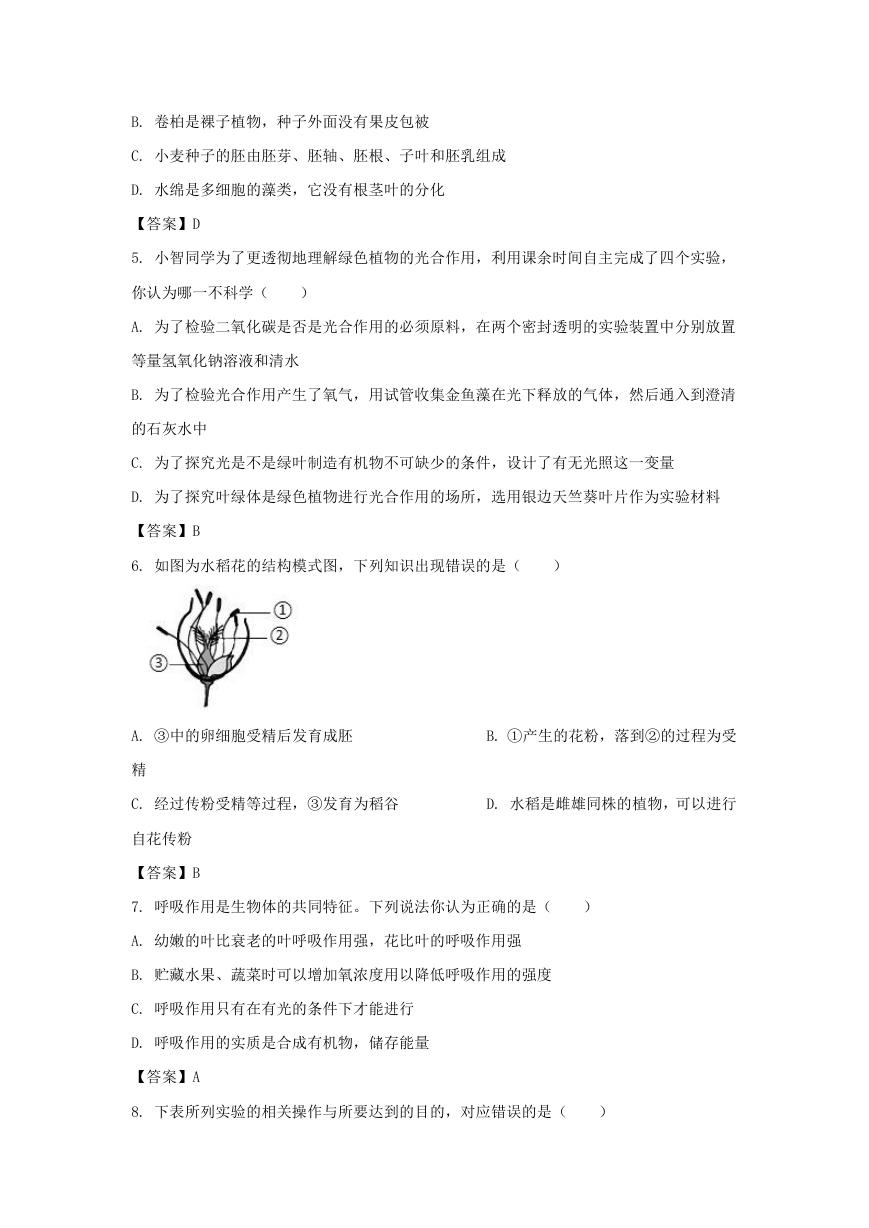 B. 卷柏是裸子植物，种子外面没有果皮包被

C. 小麦种子的胚由胚芽、胚轴、胚根、子叶和胚乳组成

D. 水绵是多细胞的藻类，它没有根茎叶的分化

【答案】D

5. 小智同学为了更透彻地理解绿色植物的光合作用，利用课余时间自主完成了四个实验，你认为哪一不科学（　　）

A. 为了检验二氧化碳是否是光合作用的必须原料，在两个密封透明的实验装置中分别放置等量氢氧化钠溶液和清水

B. 为了检验光合作用产生了氧气，用试管收集金鱼藻在光下释放的气体，然后通入到澄清的石灰水中

C. 为了探究光是不是绿叶制造有机物不可缺少的条件，设计了有无光照这一变量

D. 为了探究叶绿体是绿色植物进行光合作用的场所，选用银边天竺葵叶片作为实验材料

【答案】B

6. 如图为水稻花的结构模式图，下列知识出现错误的是（　　）

①
②
③

A. ③中的卵细胞受精后发育成胚

B. ①产生的花粉，落到②的过程为受精

C. 经过传粉受精等过程，③发育为稻谷

D. 水稻是雌雄同株的植物，可以进行自花传粉

【答案】B

7. 呼吸作用是生物体的共同特征。下列说法你认为正确的是（　　）

A. 幼嫩的叶比衰老的叶呼吸作用强，花比叶的呼吸作用强

B. 贮藏水果、蔬菜时可以增加氧浓度用以降低呼吸作用的强度

C. 呼吸作用只有在有光的条件下才能进行

D. 呼吸作用的实质是合成有机物，储存能量

【答案】A

8. 下表所列实验的相关操作与所要达到的目的，对应错误的是（　　）